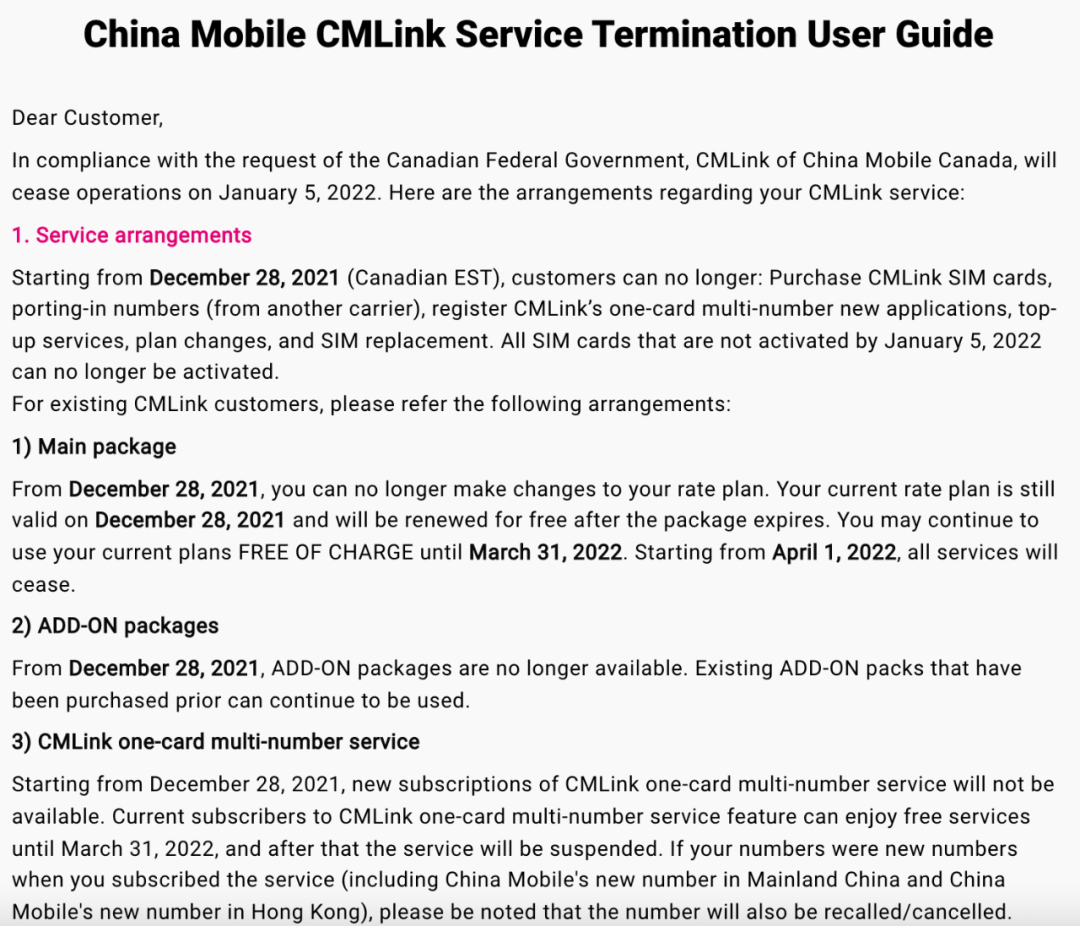 China Mobile CMLink Service Termination User Guide

Dear Customer,

In compliance with the request of the Canadian Federal Government, CMLink of China Mobile Canada, will cease operations on January 5, 2022. Here are the arrangements regarding your CMLink service:

1. Service arrangements

Starting from December 28, 2021 (Canadian EST), customers can no longer: Purchase CMLink SIM cards, porting-in numbers (from another carrier), register CMLink's one-card multi-number new applications, top-up services, plan changes, and SIM replacement. All SIM cards that are not activated by January 5, 2022 can no longer be activated.
For existing CMLink customers, please refer the following arrangements:

1) Main package

From December 28, 2021, you can no longer make changes to your rate plan. Your current rate plan is still valid on December 28, 2021 and will be renewed for free after the package expires. You may continue to use your current plans FREE OF CHARGE until March 31, 2022. Starting from April 1, 2022, all services will cease.

2) ADD-ON packages

From December 28, 2021, ADD-ON packages are no longer available. Existing ADD-ON packs that have been purchased prior can continue to be used.

3) CMLink one-card multi-number service

Starting from December 28, 2021, new subscriptions of CMLink one-card multi-number service will not be available. Current subscribers to CMLink one-card multi-number service feature can enjoy free services until March 31, 2022, and after that the service will be suspended. If your numbers were new numbers when you subscribed the service (including China Mobile's new number in Mainland China and China Mobile's new number in Hong Kong), please be noted that the number will also be recalled/cancelled.